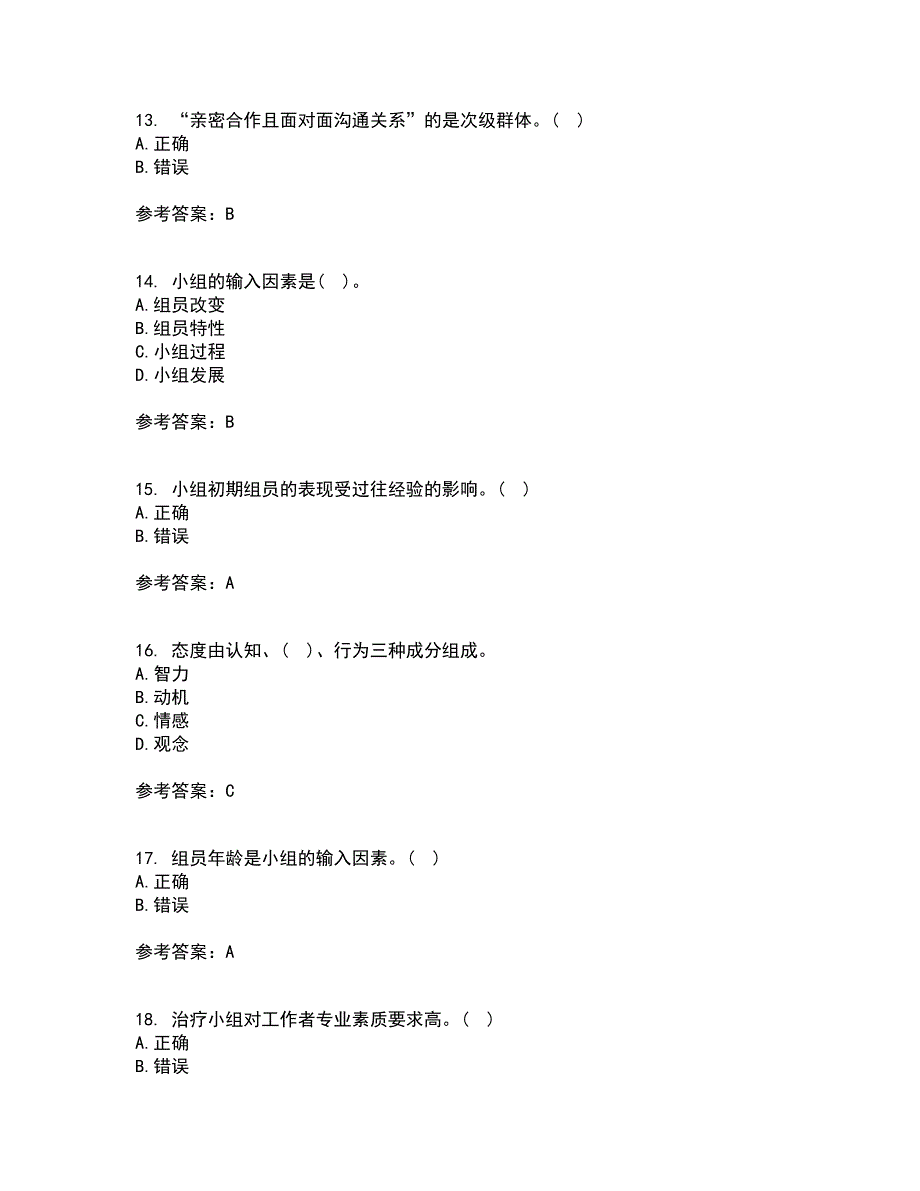 13. “亲密合作且面对面沟通关系”的是次级群体。( )
A. 正确
B. 错误

参考答案：B

14. 小组的输入因素是( )。
A. 组员改变
B. 组员特性
C. 小组过程
D. 小组发展

参考答案：B

15. 小组初期组员的表现受过往经验的影响。( )
A. 正确
B. 错误

参考答案：A

16. 态度由认知、( )、行为三种成分组成。
A. 智力
B. 动机
C. 情感
D. 观念

参考答案：C

17. 组员年龄是小组的输入因素。( )
A. 正确
B. 错误

参考答案：A

18. 治疗小组对工作者专业素质要求高。( )
A. 正确
B. 错误